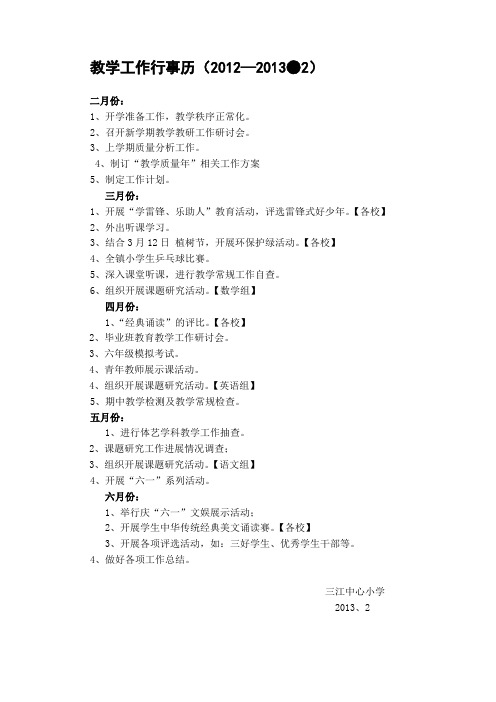 教学工作行事历（2012—2013●2）

二月份：
1、开学准备工作，教学秩序正常化。
2、召开新学期教学教研工作研讨会。
3、上学期质量分析工作。
4、制订“教学质量年”相关工作方案
5、制定工作计划。

三月份：
1、开展“学雷锋、乐助人”教育活动，评选雷锋式好少年。【各校】
2、外出听课学习。
3、结合3月12日 植树节，开展环保护绿活动。【各校】
4、全镇小学生乒乓球比赛。
5、深入课堂听课，进行教学常规工作自查。
6、组织开展课题研究活动。【数学组】

四月份：
1、“经典诵读”的评比。【各校】
2、毕业班教育教学工作研讨会。
3、六年级模拟考试。
4、青年教师展示课活动。
4、组织开展课题研究活动。【英语组】
5、期中教学检测及教学常规检查。

五月份：
1、进行体艺学科教学工作抽查。
2、课题研究工作进展情况调查；
3、组织开展课题研究活动。【语文组】
4、开展“六一”系列活动。

六月份：
1、举行庆“六一”文娱展示活动；
2、开展学生中华传统经典美文诵读赛。【各校】
3、开展各项评选活动，如：三好学生、优秀学生干部等。
4、做好各项工作总结。

三江中心小学
2013、2